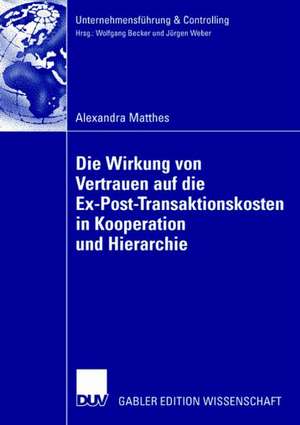 Unternehmensführung & Controlling
Hrsg.: Wolfgang Becker und Jürgen Weber

Alexandra Matthes

Die Wirkung von Vertrauen auf die Ex-Post-Transaktionskosten in Kooperation und Hierarchie

DUV GABLER EDITION WISSENSCHAFT